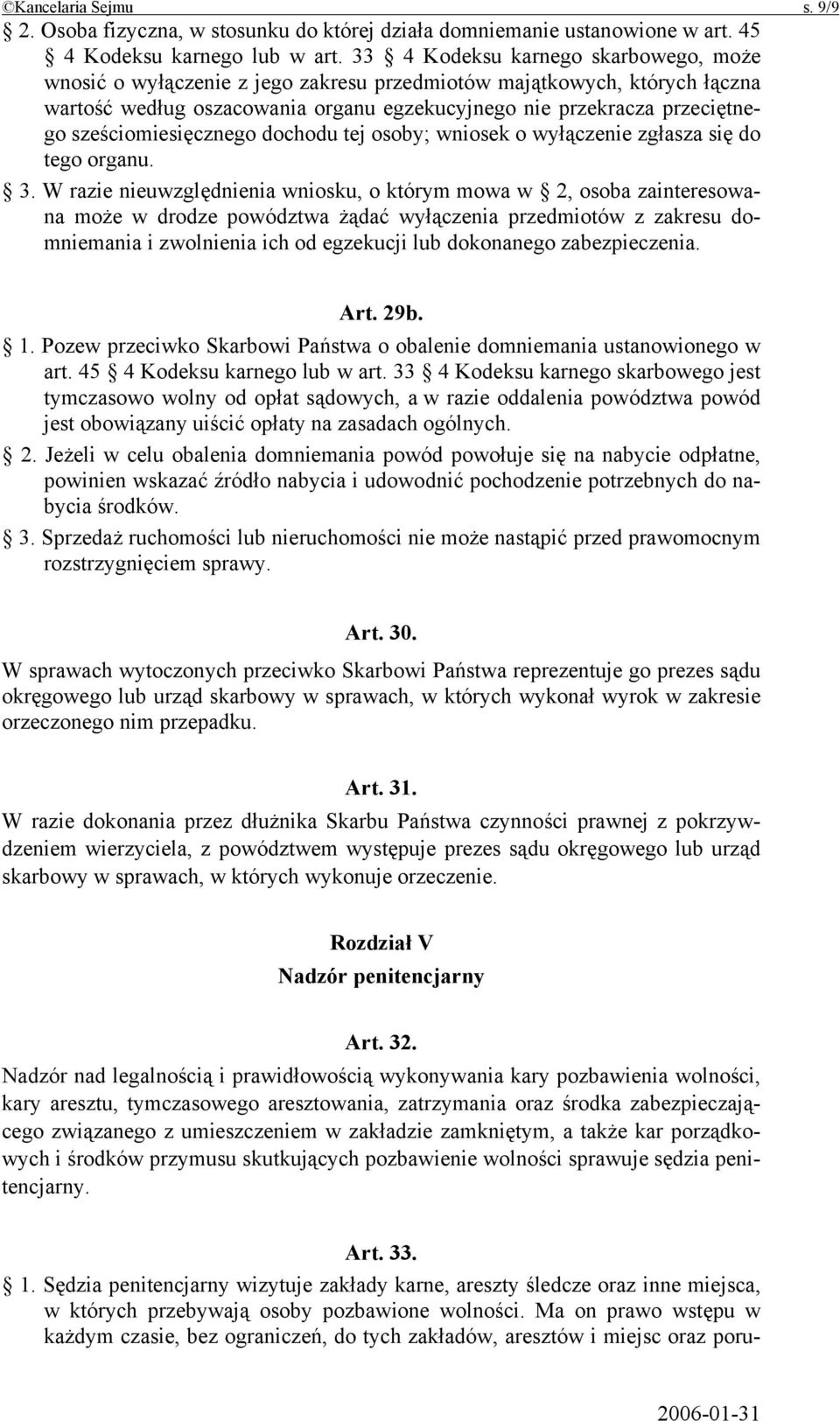 ©Kancelaria Sejmu s. 9/9

2. Osoba fizyczna, w stosunku do której działa domniemanie ustanowione w art. 45 4 Kodeksu karnego lub w art. 33 4 Kodeksu karnego skarbowego, może wnosić o wyłączenie z jego zakresu przedmiotów majątkowych, których łączna wartość według oszacowania organu egzekucyjnego nie przekracza przeciętnego sześciomiesięcznego dochodu tej osoby; wniosek o wyłączenie zgłasza się do tego organu.

3. W razie nieuwzględnienia wniosku, o którym mowa w 2, osoba zainteresowana może w drodze powództwa żądać wyłączenia przedmiotów z zakresu domniemania i zwolnienia ich od egzekucji lub dokonanego zabezpieczenia.

Art. 29b.

1. Pozew przeciwko Skarbowi Państwa o obalenie domniemania ustanowionego w art. 45 4 Kodeksu karnego lub w art. 33 4 Kodeksu karnego skarbowego jest tymczasowo wolny od opłat sądowych, a w razie oddalenia powództwa powód jest obowiązany uiścić opłaty na zasadach ogólnych.

2. Jeżeli w celu obalenia domniemania powód powołuje się na nabycie odpłatne, powinien wskazać źródło nabycia i udowodnić pochodzenie potrzebnych do nabycia środków.

3. Sprzedaż ruchomości lub nieruchomości nie może nastąpić przed prawomocnym rozstrzygnięciem sprawy.

Art. 30.

W sprawach wytoczonych przeciwko Skarbowi Państwa reprezentuje go prezes sądu okręgowego lub urząd skarbowy w sprawach, w których wykonał wyrok w zakresie orzeczonego nim przepadku.

Art. 31.

W razie dokonania przez dłużnika Skarbu Państwa czynności prawnej z pokrzywdzeniem wierzyciela, z powództwem występuje prezes sądu okręgowego lub urząd skarbowy w sprawach, w których wykonuje orzeczenie.

Rozdział V
Nadzór penitencjarny

Art. 32.

Nadzór nad legalnością i prawidłowością wykonywania kary pozbawienia wolności, kary aresztu, tymczasowego aresztowania, zatrzymania oraz środka zabezpieczającego związanego z umieszczeniem w zakładzie zamkniętym, a także kar porządkowych i środków przymusu skutkujących pozbawienie wolności sprawuje sędzia penitencjarny.

Art. 33.

1. Sędzia penitencjarny wizytuje zakłady karne, areszty śledcze oraz inne miejsca, w których przebywają osoby pozbawione wolności. Ma on prawo wstępu w każdym czasie, bez ograniczeń, do tych zakładów, aresztów i miejsc oraz poru-

2006-01-31